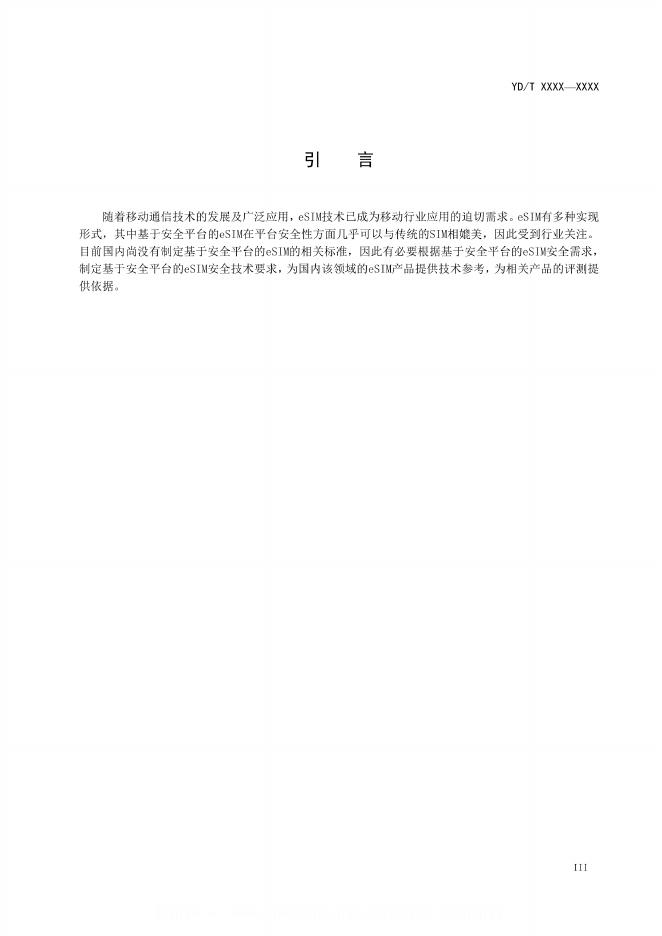 YD/T XXXX—XXXX

引　言

随着移动通信技术的发展及广泛应用，eSIM技术已成为移动行业应用的迫切需求。eSIM有多种实现形式，其中基于安全平台的eSIM在平台安全性方面几乎可以与传统的SIM相媲美，因此受到行业关注。目前国内尚没有制定基于安全平台的eSIM的相关标准，因此有必要根据基于安全平台的eSIM安全需求，制定基于安全平台的eSIM安全技术要求，为国内该领域的eSIM产品提供技术参考，为相关产品的评测提供依据。

III